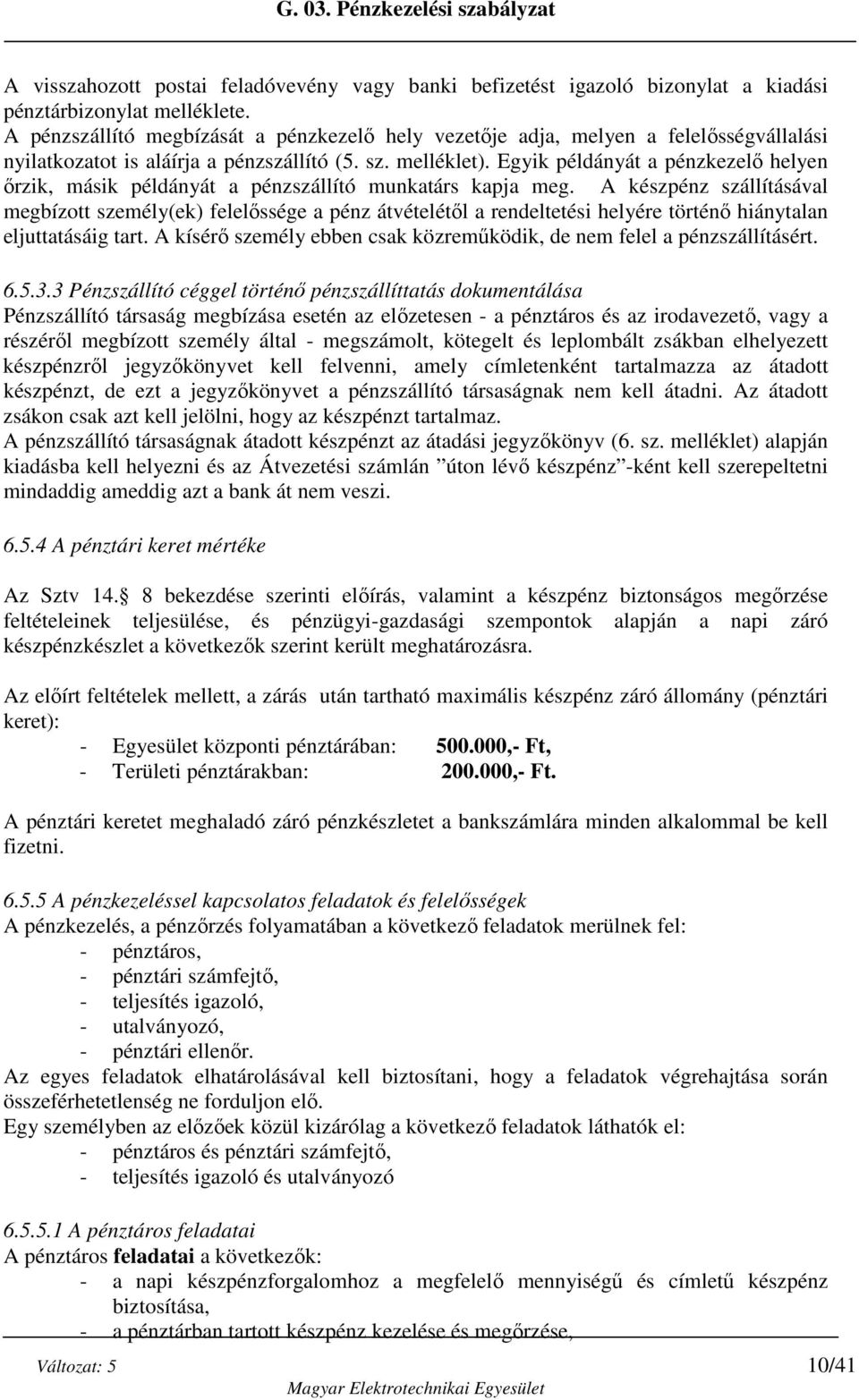 G. 03. Pénzkezelési szabályzat

A visszahozott postai feladóvevény vagy banki befizetést igazoló bizonylat a kiadási pénztárbizonylat melléklete.
A pénzszállító megbízását a pénzkezelő hely vezetője adja, melyen a felelősségvállalási nyilatkozatot is aláírja a pénzszállító (5. sz. melléklet). Egyik példányát a pénzkezelő helyen őrzik, másik példányát a pénzszállító munkatárs kapja meg. A készpénz szállításával megbízott személy(ek) felelőssége a pénz átvételétől a rendeltetési helyére történő hiánytalan eljuttatásáig tart. A kísérő személy ebben csak közreműködik, de nem felel a pénzszállításért.

6.5.3.3 Pénzszállító céggel történő pénzszállíttatás dokumentálása
Pénzszállító társaság megbízása esetén az előzetesen - a pénztáros és az irodavezető, vagy a részéről megbízott személy által - megszámolt, kötegelt és leplombált zsákban elhelyezett készpénzről jegyzőkönyvet kell felvenni, amely címletenként tartalmazza az átadott készpénzt, de ezt a jegyzőkönyvet a pénzszállító társaságnak nem kell átadni. Az átadott zsákon csak azt kell jelölni, hogy az készpénzt tartalmaz.
A pénzszállító társaságnak átadott készpénzt az átadási jegyzőkönyv (6. sz. melléklet) alapján kiadásba kell helyezni és az Átvezetési számlán ”úton lévő készpénz”-ként kell szerepeltetni mindaddig ameddig azt a bank át nem veszi.

6.5.4 A pénztári keret mértéke

Az Sztv 14. 8 bekezdése szerinti előírás, valamint a készpénz biztonságos megőrzése feltételeinek teljesülése, és pénzügyi-gazdasági szempontok alapján a napi záró készpénzkészlet a következők szerint került meghatározásra.

Az előírt feltételek mellett, a zárás után tartható maximális készpénz záró állomány (pénztári keret):
- Egyesület központi pénztárában: 500.000,- Ft,
- Területi pénztárakban: 200.000,- Ft.

A pénztári keretet meghaladó záró pénzkészletet a bankszámlára minden alkalommal be kell fizetni.

6.5.5 A pénzkezeléssel kapcsolatos feladatok és felelősségek
A pénzkezelés, a pénzőrzés folyamatában a következő feladatok merülnek fel:
- pénztáros,
- pénztári számfejtő,
- teljesítés igazoló,
- utalványozó,
- pénztári ellenőr.
Az egyes feladatok elhatárolásával kell biztosítani, hogy a feladatok végrehajtása során összeférhetetlenség ne forduljon elő.
Egy személyben az előzőek közül kizárólag a következő feladatok láthatók el:
- pénztáros és pénztári számfejtő,
- teljesítés igazoló és utalványozó

6.5.5.1 A pénztáros feladatai
A pénztáros feladatai a következők:
- a napi készpénzforgalomhoz a megfelelő mennyiségű és címletű készpénz biztosítása,
- a pénztárban tartott készpénz kezelése és megőrzése,

Változat: 5 10/41
Magyar Elektrotechnikai Egyesület